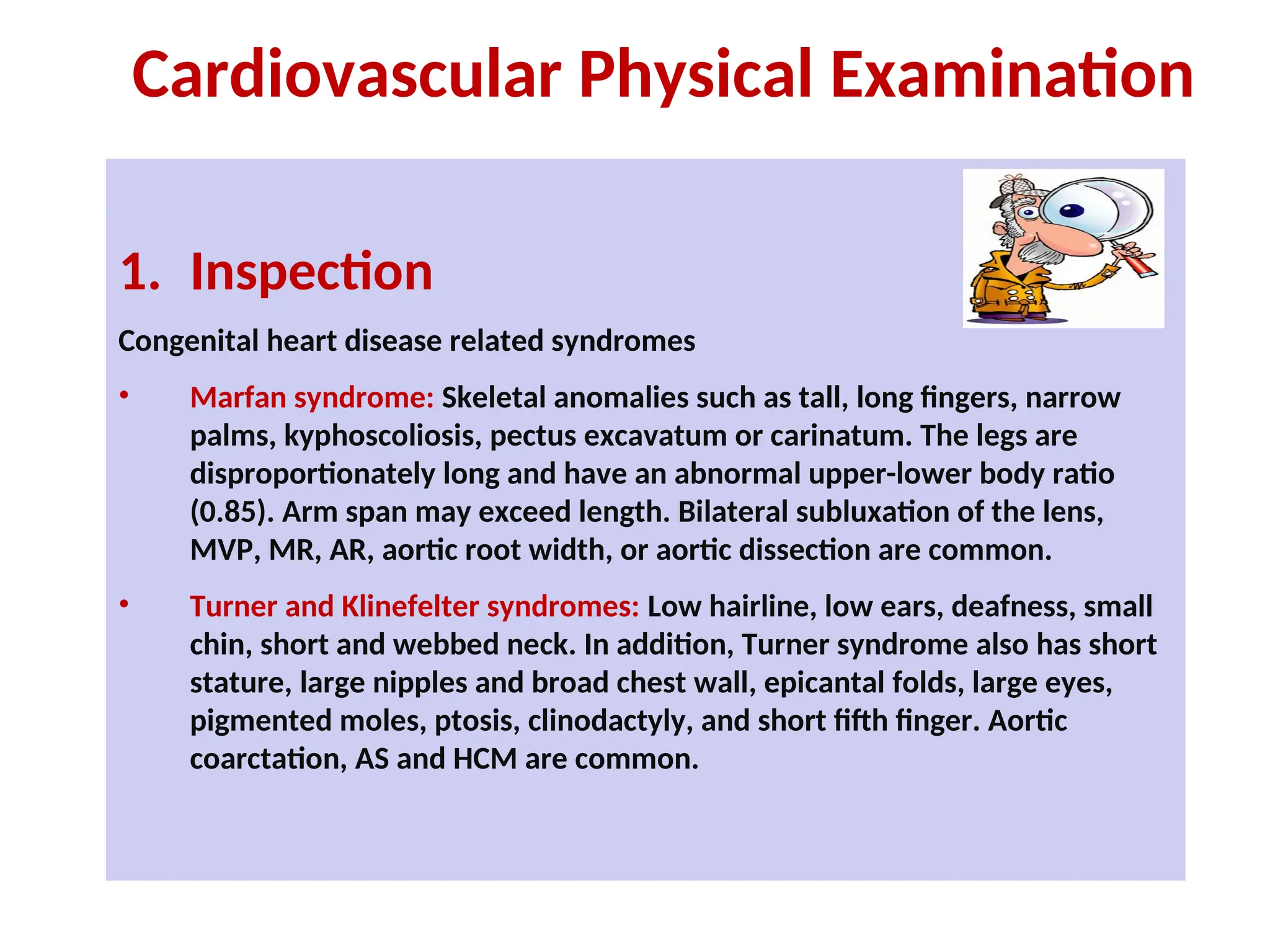 Cardiovascular Physical Examination

1. Inspection

Congenital heart disease related syndromes

• Marfan syndrome: Skeletal anomalies such as tall, long fingers, narrow palms, kyphoscoliosis, pectus excavatum or carinatum. The legs are disproportionately long and have an abnormal upper-lower body ratio (0.85). Arm span may exceed length. Bilateral subluxation of the lens, MVP, MR, AR, aortic root width, or aortic dissection are common.

• Turner and Klinefelter syndromes: Low hairline, low ears, deafness, small chin, short and webbed neck. In addition, Turner syndrome also has short stature, large nipples and broad chest wall, epicantal folds, large eyes, pigmented moles, ptosis, clinodactyly, and short fifth finger. Aortic coarctation, AS and HCM are common.